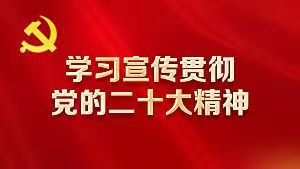 学习宣传贯彻
党的二十大精神